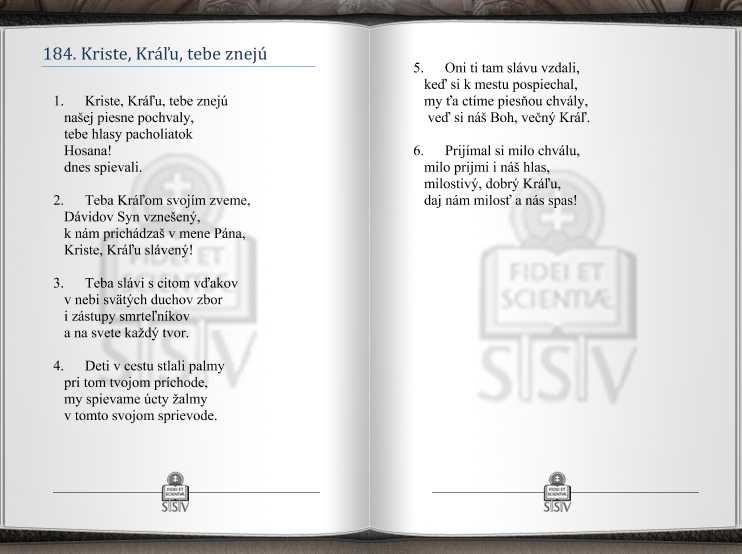 184. Kriste, Kráľu, tebe znejú

1. Kriste, Kráľu, tebe znejú
našej piesne pochvaly,
tebe hlasy pacholiatok
Hosana!
dnes spievali.

2. Teba Kráľom svojím zveme,
Dávidov Syn vznešený,
k nám prichádzaš v mene Pána,
Kriste, Kráľu slávený!

3. Teba slávi s citom vďakov
v nebi svätých duchov zbor
i zástupy smrteľníkov
a na svete každý tvor.

4. Deti v cestu stlali palmy
pri tom tvojom príchode,
my spievame úcty žalmy
v tomto svojom sprievode.

FIDEI ET SCIENTIÆ
SSV

5. Oni ti tam slávu vzdali,
keď si k mestu pospiechal,
my ťa ctíme piesňou chvály,
veď si náš Boh, večný Kráľ.

6. Prijímal si milo chválu,
milo prijmi i náš hlas,
milostivý, dobrý Kráľu,
daj nám milosť a nás spas!

FIDEI ET SCIENTIÆ
SSV

FIDEI ET SCIENTIÆ
SSV